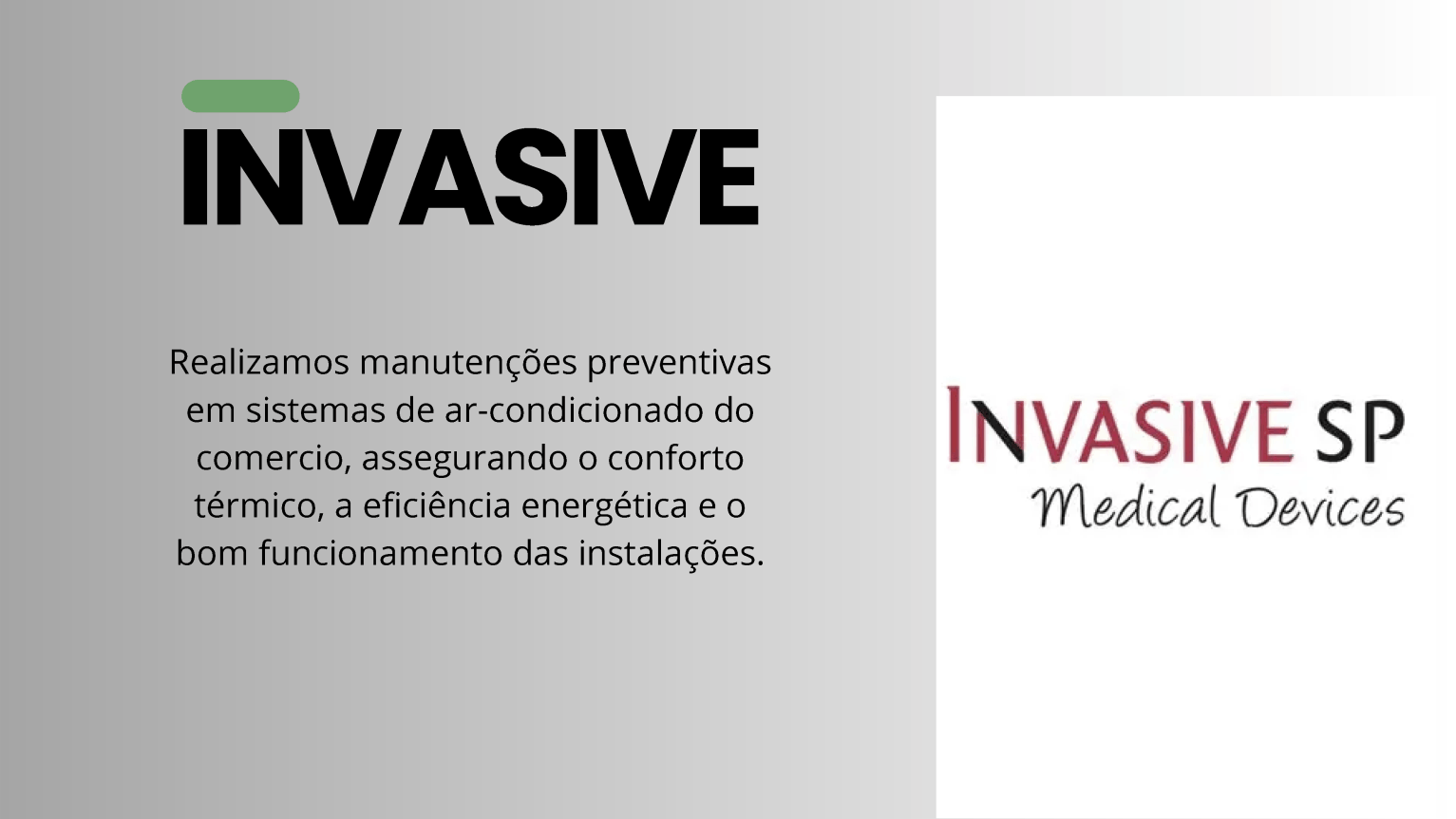 INVASIVE

Realizamos manutenções preventivas em sistemas de ar-condicionado do comercio, assegurando o conforto térmico, a eficiência energética e o bom funcionamento das instalações.

INVASIVE SP
Medical Devices